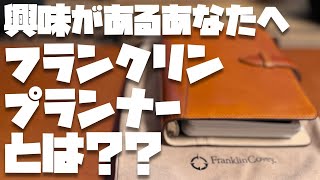 興味があるあなたへ
フランクリン
プランナー
とは??

FranklinCovey.